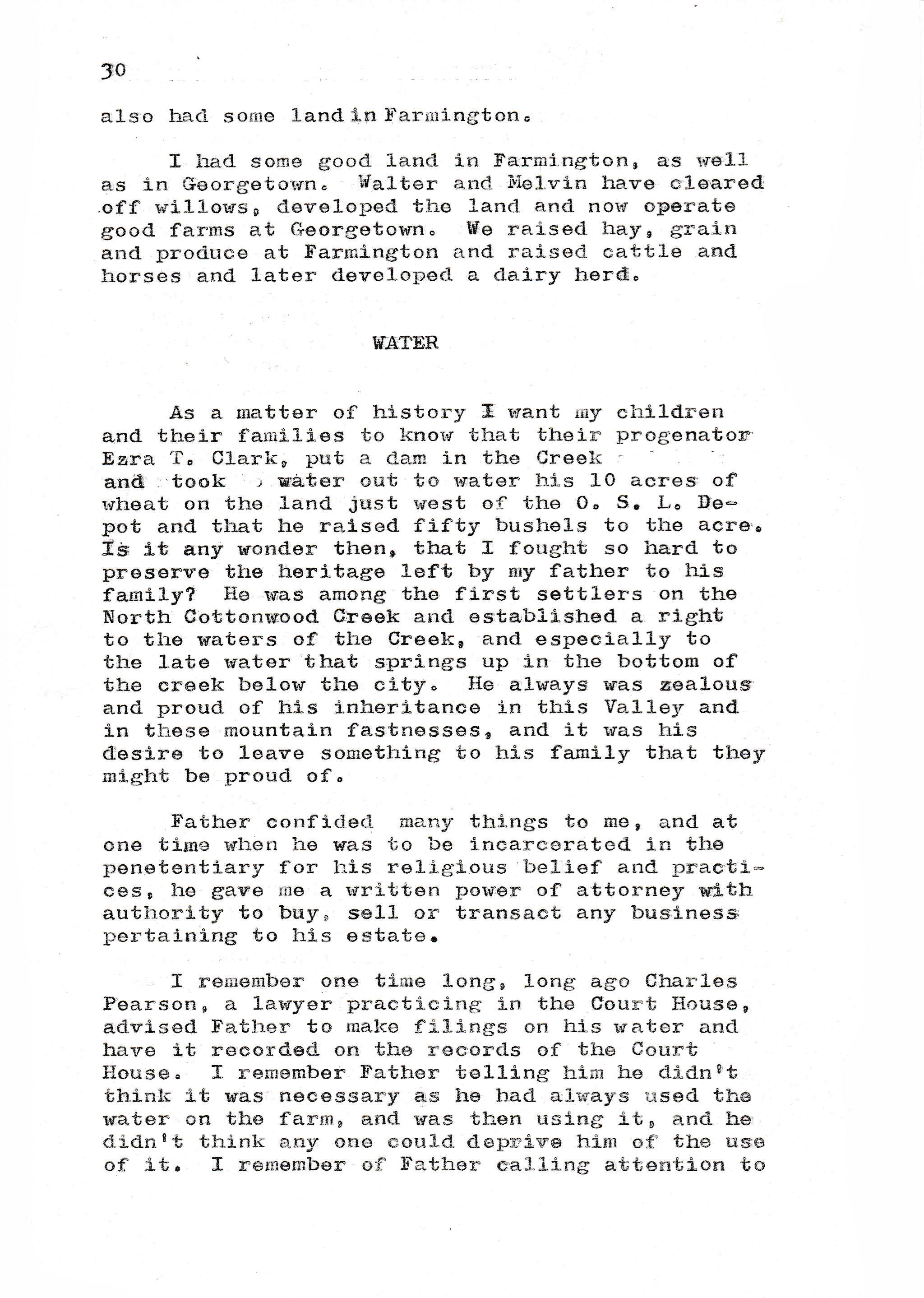 30

also had some land in Farmington.

I had some good land in Farmington, as well as in Georgetown. Walter and Melvin have cleared off willows, developed the land and now operate good farms at Georgetown. We raised hay, grain and produce at Farmington and raised cattle and horses and later developed a dairy herd.

WATER

As a matter of history I want my children and their families to know that their progenator Ezra T. Clark, put a dam in the Creek and took water out to water his 10 acres of wheat on the land just west of the O. S. L. Depot and that he raised fifty bushels to the acre. Is it any wonder then, that I fought so hard to preserve the heritage left by my father to his family? He was among the first settlers on the North Cottonwood Creek and established a right to the waters of the Creek, and especially to the late water that springs up in the bottom of the creek below the city. He always was zealous and proud of his inheritance in this Valley and in these mountain fastnesses, and it was his desire to leave something to his family that they might be proud of.

Father confided many things to me, and at one time when he was to be incarcerated in the penetentiary for his religious belief and practices, he gave me a written power of attorney with authority to buy, sell or transact any business pertaining to his estate.

I remember one time long, long ago Charles Pearson, a lawyer practicing in the Court House, advised Father to make filings on his water and have it recorded on the records of the Court House. I remember Father telling him he didn't think it was necessary as he had always used the water on the farm, and was then using it, and he didn't think any one could deprive him of the use of it. I remember of Father calling attention to